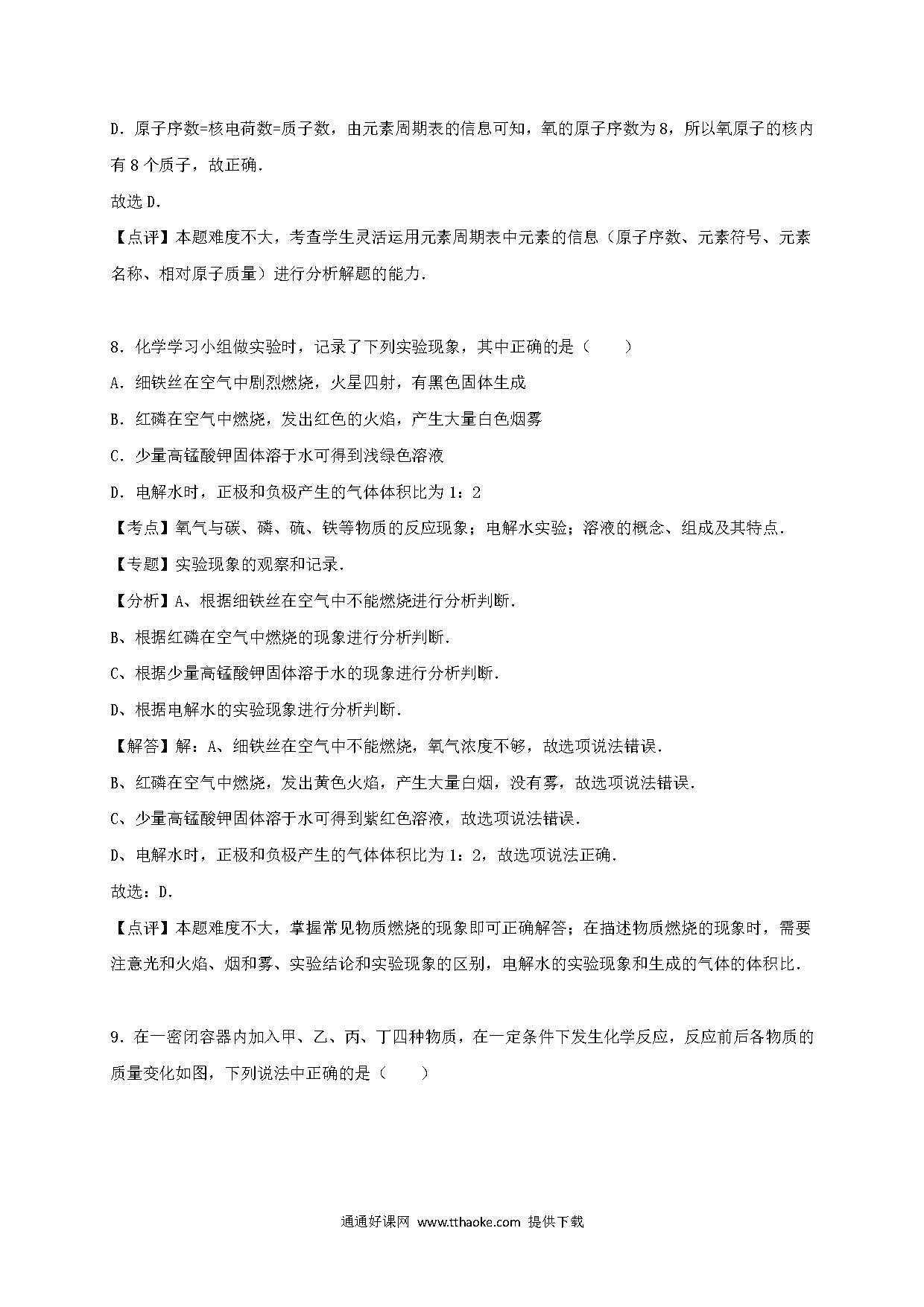 D．原子序数=核电荷数=质子数，由元素周期表的信息可知，氧的原子序数为8，所以氧原子的核内有8个质子，故正确．

故选D．

【点评】本题难度不大，考查学生灵活运用元素周期表中元素的信息（原子序数、元素符号、元素名称、相对原子质量）进行分析解题的能力．

8．化学学习小组做实验时，记录了下列实验现象，其中正确的是（　　）

A．细铁丝在空气中剧烈燃烧，火星四射，有黑色固体生成

B．红磷在空气中燃烧，发出红色的火焰，产生大量白色烟雾

C．少量高锰酸钾固体溶于水可得到浅绿色溶液

D．电解水时，正极和负极产生的气体体积比为1：2

【考点】氧气与碳、磷、硫、铁等物质的反应现象；电解水实验；溶液的概念、组成及其特点．

【专题】实验现象的观察和记录．

【分析】A、根据细铁丝在空气中不能燃烧进行分析判断．

B、根据红磷在空气中燃烧的现象进行分析判断．

C、根据少量高锰酸钾固体溶于水的现象进行分析判断．

D、根据电解水的实验现象进行分析判断．

【解答】解：A、细铁丝在空气中不能燃烧，氧气浓度不够，故选项说法错误．

B、红磷在空气中燃烧，发出黄色火焰，产生大量白烟，没有雾，故选项说法错误．

C、少量高锰酸钾固体溶于水可得到紫红色溶液，故选项说法错误．

D、电解水时，正极和负极产生的气体体积比为1：2，故选项说法正确．

故选：D．

【点评】本题难度不大，掌握常见物质燃烧的现象即可正确解答；在描述物质燃烧的现象时，需要注意光和火焰、烟和雾、实验结论和实验现象的区别，电解水的实验现象和生成的气体的体积比．

9．在一密闭容器内加入甲、乙、丙、丁四种物质，在一定条件下发生化学反应，反应前后各物质的质量变化如图，下列说法中正确的是（　　）

通通好课网 www.tthaoke.com 提供下载